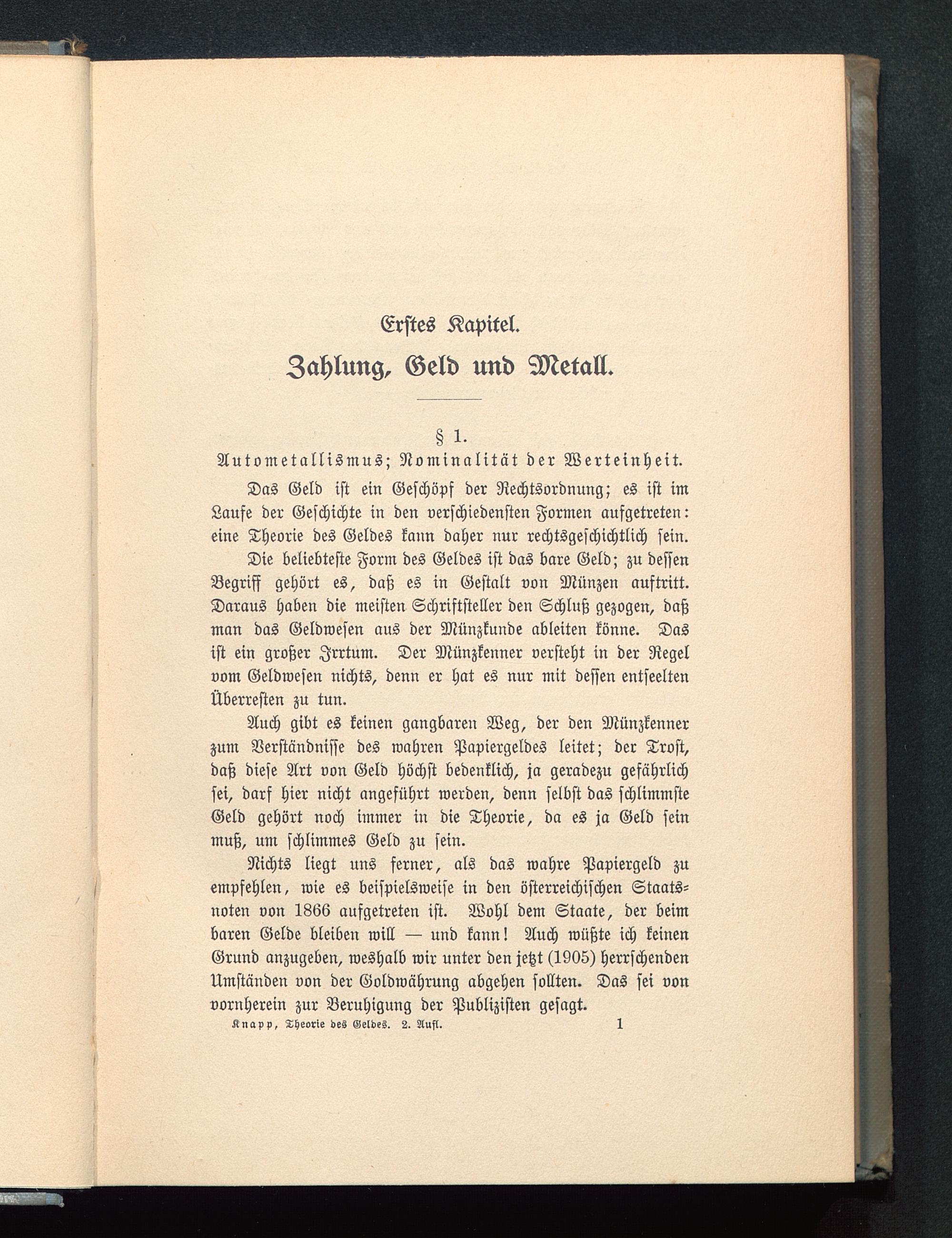 Erstes Kapitel.

Zahlung, Geld und Metall.

§ 1.

Autometallismus; Nominalität der Werteinheit.

Das Geld ist ein Geschöpf der Rechtsordnung; es ist im Laufe der Geschichte in den verschiedensten Formen aufgetreten: eine Theorie des Geldes kann daher nur rechtsgeschichtlich sein.

Die beliebteste Form des Geldes ist das bare Geld; zu dessen Begriff gehört es, daß es in Gestalt von Münzen auftritt. Daraus haben die meisten Schriftsteller den Schluß gezogen, daß man das Geldwesen aus der Münzkunde ableiten könne. Das ist ein großer Irrtum. Der Münzkenner versteht in der Regel vom Geldwesen nichts, denn er hat es nur mit dessen entseelten Überresten zu tun.

Auch gibt es keinen gangbaren Weg, der den Münzkenner zum Verständnisse des wahren Papiergeldes leitet; der Trost, daß diese Art von Geld höchst bedenklich, ja geradezu gefährlich sei, darf hier nicht angeführt werden, denn selbst das schlimmste Geld gehört noch immer in die Theorie, da es ja Geld sein muß, um schlimmes Geld zu sein.

Nichts liegt uns ferner, als das wahre Papiergeld zu empfehlen, wie es beispielsweise in den österreichischen Staatsnoten von 1866 aufgetreten ist. Wohl dem Staate, der beim baren Gelde bleiben will — und kann! Auch wüßte ich keinen Grund anzugeben, weshalb wir unter den jetzt (1905) herrschenden Umständen von der Goldwährung abgehen sollten. Das sei von vornherein zur Beruhigung der Publizisten gesagt.

Knapp, Theorie des Geldes. 2. Aufl. 1